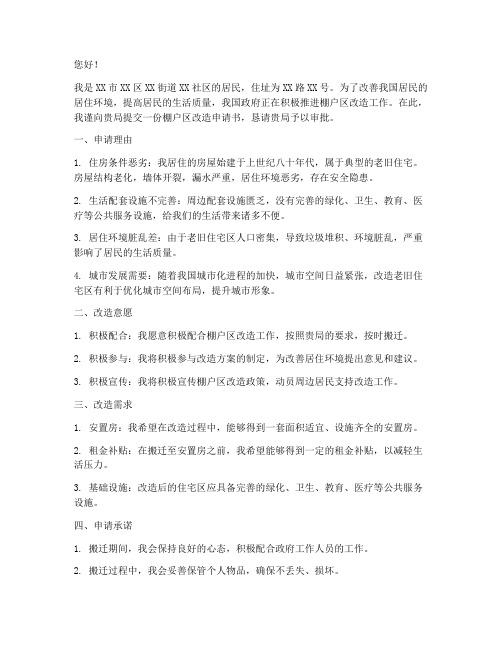 您好！

我是XX市XX区XX街道XX社区的居民，住址为XX路XX号。为了改善我国居民的居住环境，提高居民的生活质量，我国政府正在积极推进棚户区改造工作。在此，我谨向贵局提交一份棚户区改造申请书，恳请贵局予以审批。

一、申请理由

1. 住房条件恶劣：我居住的房屋始建于上世纪八十年代，属于典型的老旧住宅。房屋结构老化，墙体开裂，漏水严重，居住环境恶劣，存在安全隐患。

2. 生活配套设施不完善：周边配套设施匮乏，没有完善的绿化、卫生、教育、医疗等公共服务设施，给我们的生活带来诸多不便。

3. 居住环境脏乱差：由于老旧住宅区人口密集，导致垃圾堆积、环境脏乱，严重影响了居民的生活质量。

4. 城市发展需要：随着我国城市化进程的加快，城市空间日益紧张，改造老旧住宅区有利于优化城市空间布局，提升城市形象。

二、改造意愿

1. 积极配合：我愿意积极配合棚户区改造工作，按照贵局的要求，按时搬迁。

2. 积极参与：我将积极参与改造方案的制定，为改善居住环境提出意见和建议。

3. 积极宣传：我将积极宣传棚户区改造政策，动员周边居民支持改造工作。

三、改造需求

1. 安置房：我希望在改造过程中，能够得到一套面积适宜、设施齐全的安置房。

2. 租金补贴：在搬迁至安置房之前，我希望能够得到一定的租金补贴，以减轻生活压力。

3. 基础设施：改造后的住宅区应具备完善的绿化、卫生、教育、医疗等公共服务设施。

四、申请承诺

1. 搬迁期间，我会保持良好的心态，积极配合政府工作人员的工作。

2. 搬迁过程中，我会妥善保管个人物品，确保不丢失、损坏。